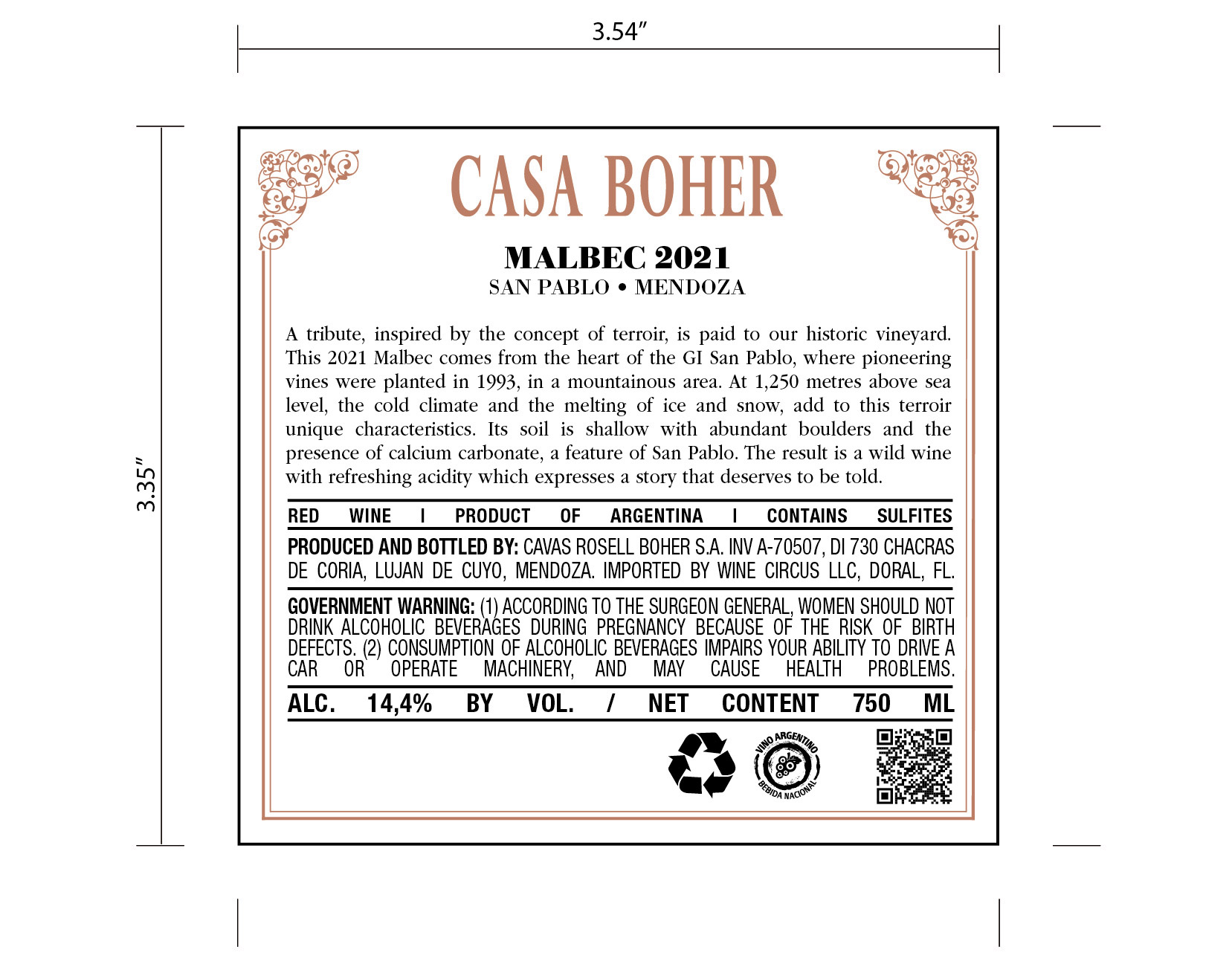 3.54"

3.35"

CASA BOHER

MALBEC 2021

SAN PABLO • MENDOZA

A tribute, inspired by the concept of terroir, is paid to our historic vineyard. This 2021 Malbec comes from the heart of the GI San Pablo, where pioneering vines were planted in 1993, in a mountainous area. At 1,250 metres above sea level, the cold climate and the melting of ice and snow, add to this terroir unique characteristics. Its soil is shallow with abundant boulders and the presence of calcium carbonate, a feature of San Pablo. The result is a wild wine with refreshing acidity which expresses a story that deserves to be told.

RED WINE I PRODUCT OF ARGENTINA I CONTAINS SULFITES

PRODUCED AND BOTTLED BY: CAVAS ROSELL BOHER S.A. INV A-70507, DI 730 CHACRAS DE CORIA, LUJAN DE CUYO, MENDOZA. IMPORTED BY WINE CIRCUS LLC, DORAL, FL.

GOVERNMENT WARNING: (1) ACCORDING TO THE SURGEON GENERAL, WOMEN SHOULD NOT DRINK ALCOHOLIC BEVERAGES DURING PREGNANCY BECAUSE OF THE RISK OF BIRTH DEFECTS. (2) CONSUMPTION OF ALCOHOLIC BEVERAGES IMPAIRS YOUR ABILITY TO DRIVE A CAR OR OPERATE MACHINERY, AND MAY CAUSE HEALTH PROBLEMS.

ALC. 14,4% BY VOL. / NET CONTENT 750 ML

VINO ARGENTINO
BEBIDA NACIONAL